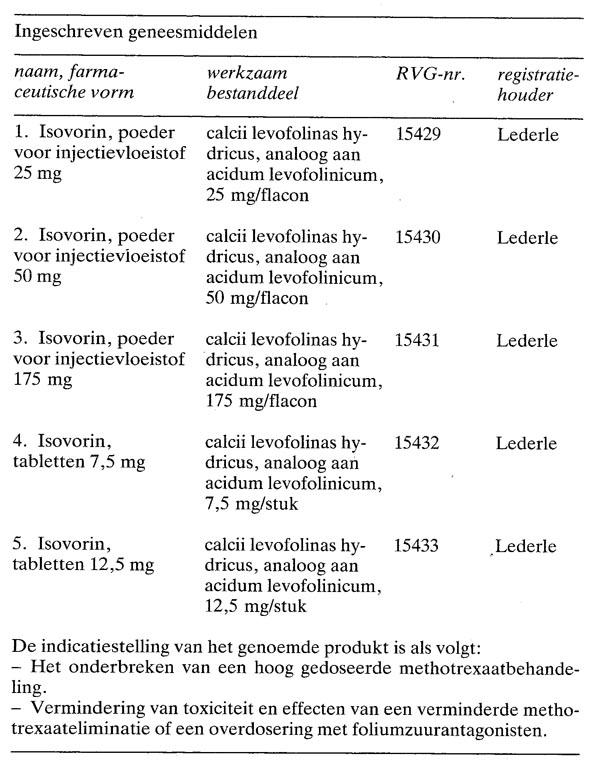 Ingeschreven geneesmiddelen

| naam, farmaceutische vorm | werkzaam bestanddeel | RVG-nr. | registratiehouder |
|---|---|---|---|
| 1. Isovorin, poeder voor injectievloeistof 25 mg | calcii levofolinas hydricus, analoog aan acidum levofolinicum, 25 mg/flacon | 15429 | Lederle |
| 2. Isovorin, poeder voor injectievloeistof 50 mg | calcii levofolinas hydricus, analoog aan acidum levofolinicum, 50 mg/flacon | 15430 | Lederle |
| 3. Isovorin, poeder voor injectievloeistof 175 mg | calcii levofolinas hydricus, analoog aan acidum levofolinicum, 175 mg/flacon | 15431 | Lederle |
| 4. Isovorin, tabletten 7,5 mg | calcii levofolinas hydricus, analoog aan acidum levofolinicum, 7,5 mg/stuk | 15432 | Lederle |
| 5. Isovorin, tabletten 12,5 mg | calcii levofolinas hydricus, analoog aan acidum levofolinicum, 12,5 mg/stuk | 15433 | Lederle |

De indicatiestelling van het genoemde produkt is als volgt:
– Het onderbreken van een hoog gedoseerde methotrexaatbehandeling.
– Vermindering van toxiciteit en effecten van een verminderde methotrexaateliminatie of een overdosering met foliumzuurantagonisten.